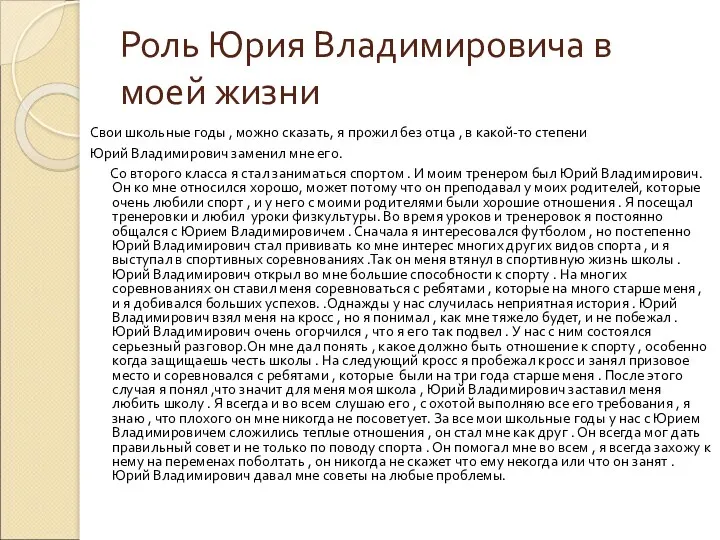 Роль Юрия Владимировича в моей жизни

Свои школьные годы , можно сказать, я прожил без отца , в какой-то степени Юрий Владимирович заменил мне его.

Со второго класса я стал заниматься спортом . И моим тренером был Юрий Владимирович. Он ко мне относился хорошо, может потому что он преподавал у моих родителей, которые очень любили спорт , и у него с моими родителями были хорошие отношения . Я посещал тренировки и любил уроки физкультуры. Во время уроков и тренеровок я постоянно общался с Юрием Владимировичем . Сначала я интересовался футболом , но постепенно Юрий Владимирович стал прививать ко мне интерес многих других видов спорта , и я выступал в спортивных соревнованиях .Так он меня втянул в спортивную жизнь школы . Юрий Владимирович открыл во мне большие способности к спорту . На многих соревнованиях он ставил меня соревноваться с ребятами , которые на много старше меня , и я добивался больших успехов. .Однажды у нас случилась неприятная история . Юрий Владимирович взял меня на кросс , но я понимал , как мне тяжело будет, и не побежал . Юрий Владимирович очень огорчился , что я его так подвел . У нас с ним состоялся серьезный разговор.Он мне дал понять , какое должно быть отношение к спорту , особенно когда защищаешь честь школы . На следующий кросс я пробежал кросс и занял призовое место и соревновался с ребятами , которые были на три года старше меня . После этого случая я понял ,что значит для меня моя школа , Юрий Владимирович заставил меня любить школу . Я всегда и во всем слушаю его , с охотой выполняю все его требования , я знаю , что плохого он мне никогда не посоветует. За все мои школьные годы у нас с Юрием Владимировичем сложились теплые отношения , он стал мне как друг . Он всегда мог дать правильный совет и не только по поводу спорта . Он помогал мне во всем , я всегда захожу к нему на переменах поболтать , он никогда не скажет что ему некогда или что он занят . Юрий Владимирович давал мне советы на любые проблемы.